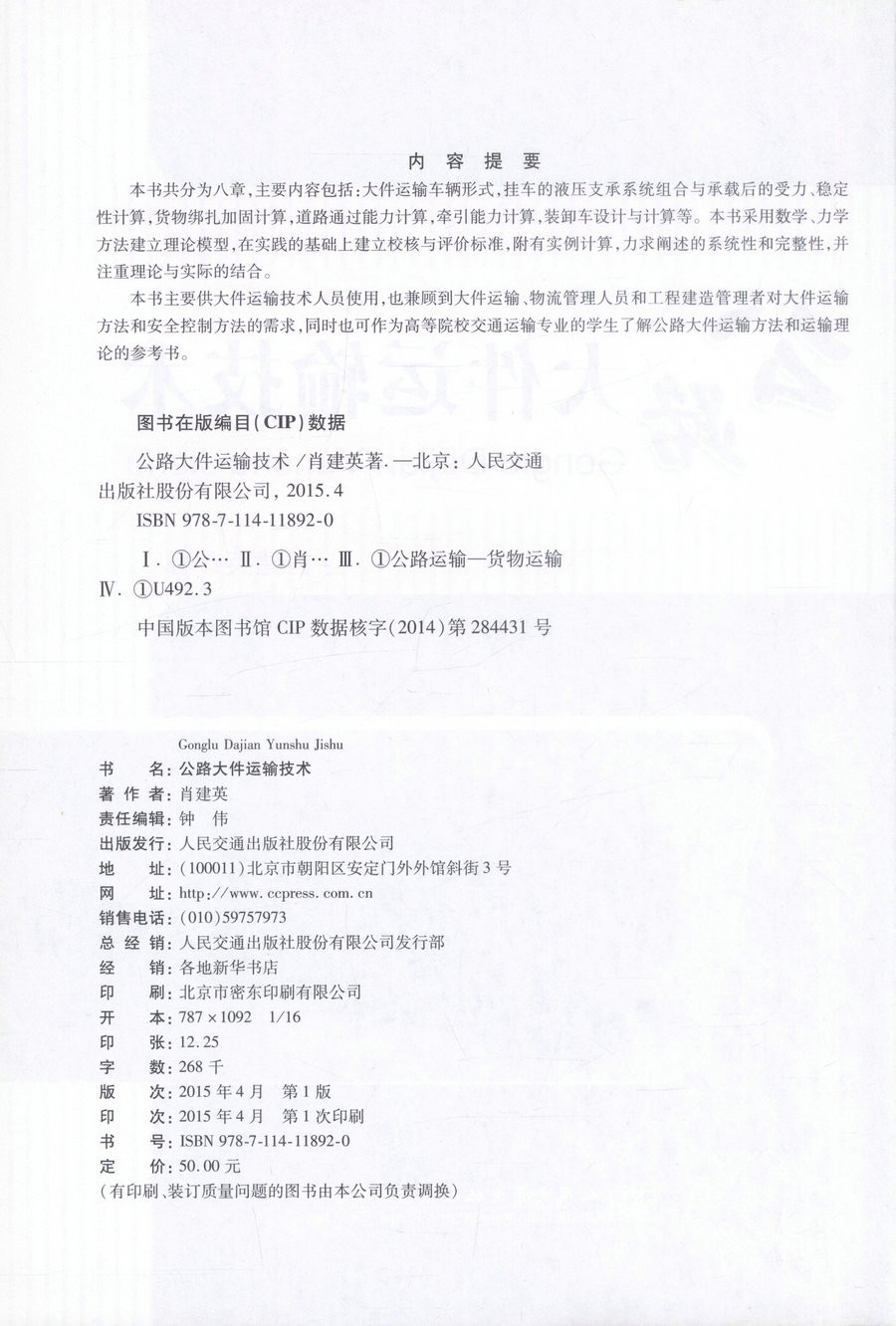 内容提要

本书共分为八章，主要内容包括：大件运输车辆形式，挂车的液压支承系统组合与承载后的受力、稳定性计算，货物绑扎加固计算，道路通过能力计算，牵引能力计算，装卸车设计与计算等。本书采用数学、力学方法建立理论模型，在实践的基础上建立校核与评价标准，附有实例计算，力求阐述的系统性和完整性，并注重理论与实际的结合。

本书主要供大件运输技术人员使用，也兼顾到大件运输、物流管理人员和工程建造管理者对大件运输方法和安全控制方法的需求，同时也可作为高等院校交通运输专业的学生了解公路大件运输方法和运输理论的参考书。

图书在版编目(CIP)数据

公路大件运输技术／肖建英著．—北京：人民交通出版社股份有限公司，2015.4

ISBN 978-7-114-11892-0

Ⅰ．①公… Ⅱ．①肖… Ⅲ．①公路运输—货物运输 Ⅳ．①U492.3

中国版本图书馆 CIP 数据核字(2014)第 284431 号

Gonglu Dajian Yunshu Jishu

书　　名：公路大件运输技术
著 作 者：肖建英
责任编辑：钟　伟
出版发行：人民交通出版社股份有限公司
地　　址：(100011)北京市朝阳区安定门外外馆斜街 3 号
网　　址：http://www.ccpress.com.cn
销售电话：(010)59757973
总 经 销：人民交通出版社股份有限公司发行部
经　　销：各地新华书店
印　　刷：北京市密东印刷有限公司
开　　本：787×1092　1/16
印　　张：12.25
字　　数：268 千
版　　次：2015 年 4 月　第 1 版
印　　次：2015 年 4 月　第 1 次印刷
书　　号：ISBN 978-7-114-11892-0
定　　价：50.00 元
(有印刷、装订质量问题的图书由本公司负责调换)